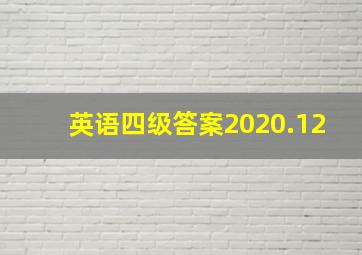 英语四级答案2020.12